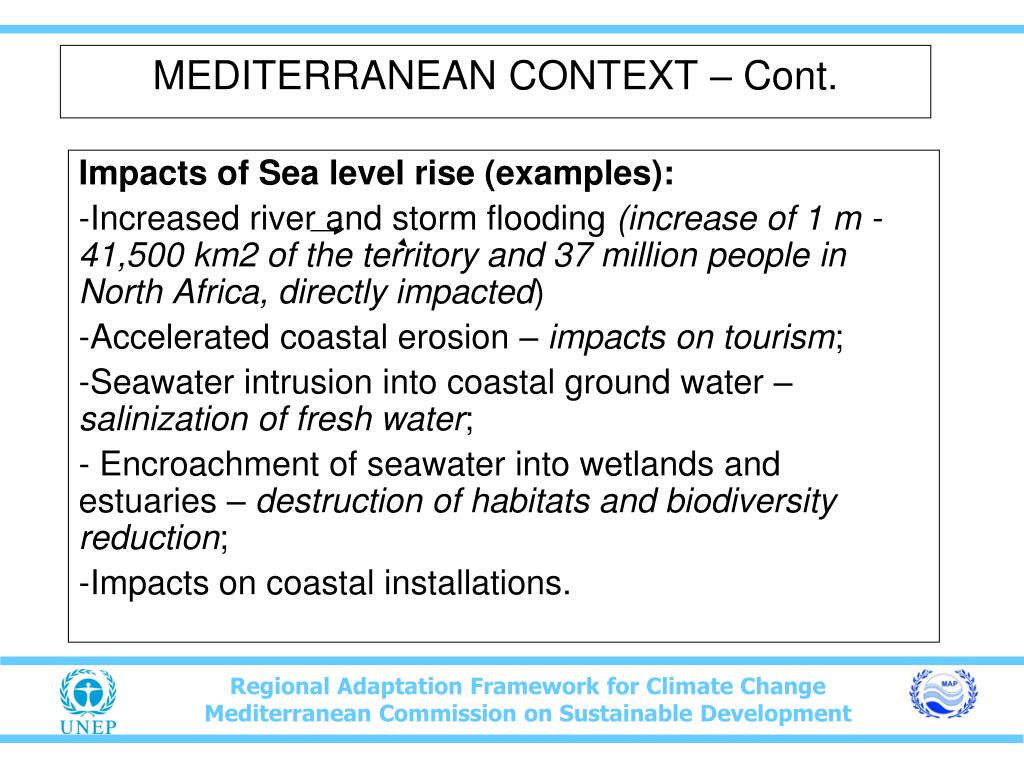 MEDITERRANEAN CONTEXT – Cont.

Impacts of Sea level rise (examples):

-Increased river and storm flooding (increase of 1 m - 41,500 km2 of the territory and 37 million people in North Africa, directly impacted)

-Accelerated coastal erosion – impacts on tourism;

-Seawater intrusion into coastal ground water – salinization of fresh water;

- Encroachment of seawater into wetlands and estuaries – destruction of habitats and biodiversity reduction;

-Impacts on coastal installations.

UNEP

Regional Adaptation Framework for Climate Change
Mediterranean Commission on Sustainable Development

MAP